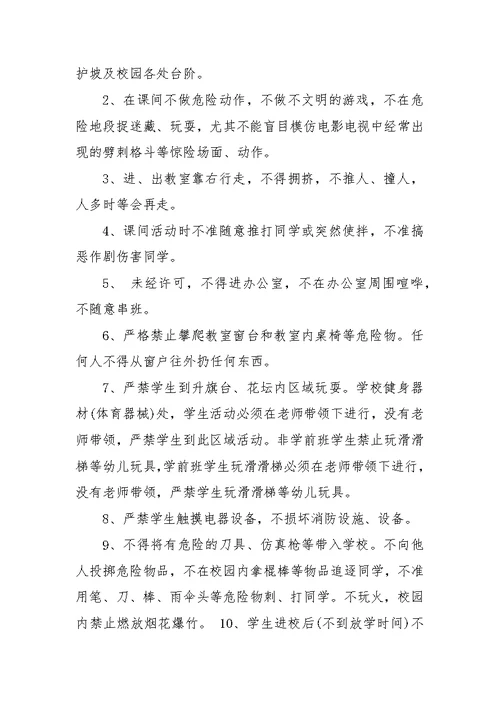 护坡及校园各处台阶。

2、在课间不做危险动作，不做不文明的游戏，不在危险地段捉迷藏、玩耍，尤其不能盲目模仿电影电视中经常出现的劈刺格斗等惊险场面、动作。

3、进、出教室靠右行走，不得拥挤，不推人、撞人，人多时等会再走。

4、课间活动时不准随意推打同学或突然使拌，不准搞恶作剧伤害同学。

5、 未经许可，不得进办公室，不在办公室周围喧哗，不随意串班。

6、严格禁止攀爬教室窗台和教室内桌椅等危险物。任何人不得从窗户往外扔任何东西。

7、严禁学生到升旗台、花坛内区域玩耍。学校健身器材(体育器械)处，学生活动必须在老师带领下进行，没有老师带领，严禁学生到此区域活动。非学前班学生禁止玩滑滑梯等幼儿玩具,学前班学生玩滑滑梯必须在老师带领下进行，没有老师带领，严禁学生玩滑滑梯等幼儿玩具。

8、严禁学生触摸电器设备，不损坏消防设施、设备。

9、不得将有危险的刀具、仿真枪等带入学校。不向他人投掷危险物品，不在校园内拿棍棒等物品追逐同学，不准用笔、刀、棒、雨伞头等危险物刺、打同学。不玩火，校园内禁止燃放烟花爆竹。 10、学生进校后(不到放学时间)不